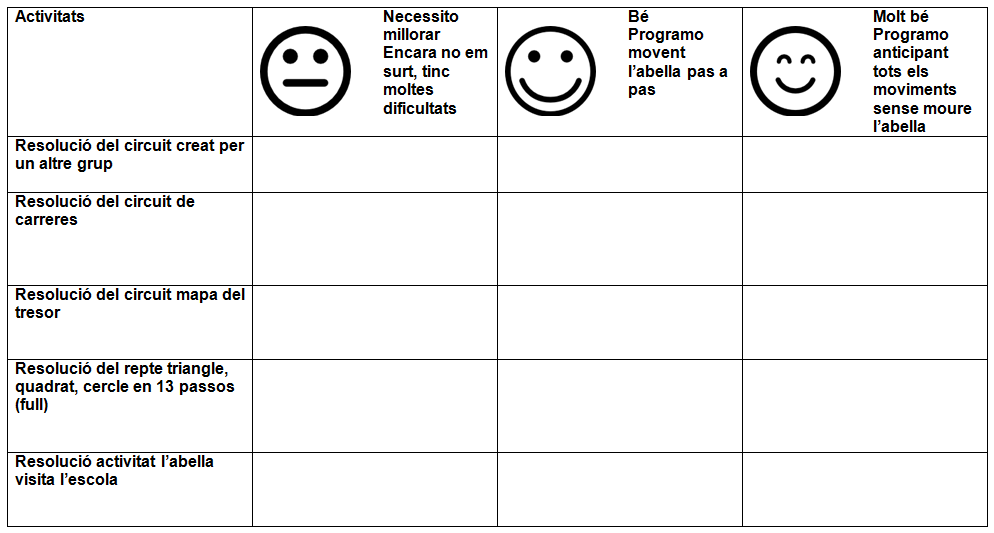 | Activitats | Necessito millorar Encara no em surt, tinc moltes dificultats | Bé Programo movent l'abella pas a pas | Molt bé Programo anticipant tots els moviments sense moure l'abella |
|---|---|---|---|
| Resolució del circuit creat per un altre grup | | | |
| Resolució del circuit de carreres | | | |
| Resolució del circuit mapa del tresor | | | |
| Resolució del repte triangle, quadrat, cercle en 13 passos (full) | | | |
| Resolució activitat l'abella visita l'escola | | | |